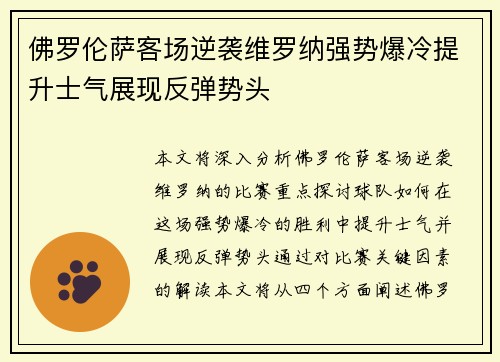 佛罗伦萨客场逆袭维罗纳强势爆冷提升士气展现反弹势头

本文将深入分析佛罗伦萨客场逆袭维罗纳的比赛重点探讨球队如何在这场强势爆冷的胜利中提升士气并展现反弹势头通过对比赛关键因素的解读本文将从四个方面阐述佛罗